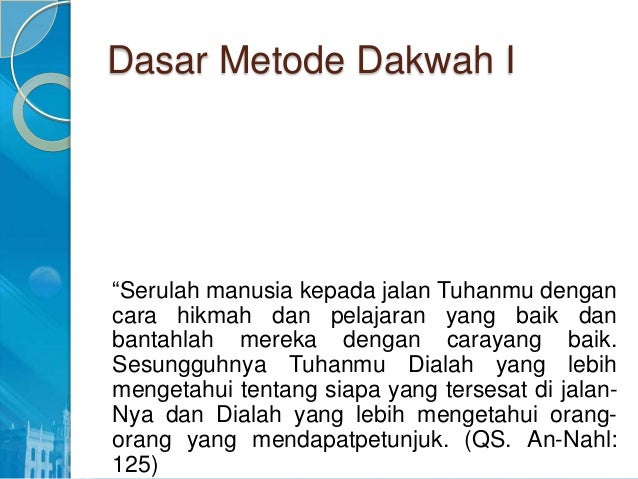 Dasar Metode Dakwah I

"Serulah manusia kepada jalan Tuhanmu dengan cara hikmah dan pelajaran yang baik dan bantahlah mereka dengan carayang baik. Sesungguhnya Tuhanmu Dialah yang lebih mengetahui tentang siapa yang tersesat di jalan-Nya dan Dialah yang lebih mengetahui orang-orang yang mendapatpetunjuk. (QS. An-Nahl: 125)